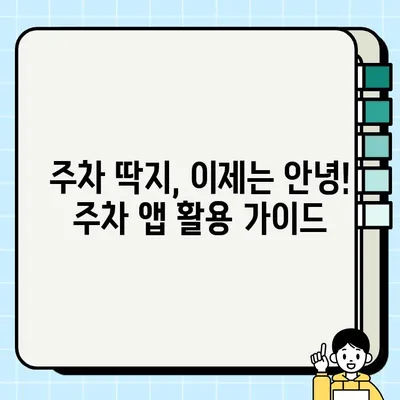 주차 딱지, 이제는 안녕!
주차 앱 활용 가이드